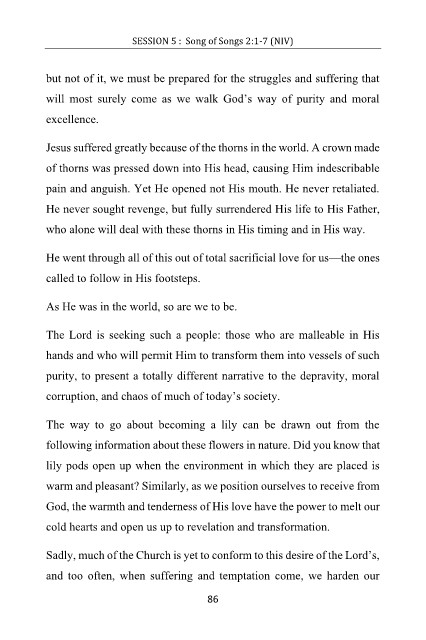 SESSION 5 : Song of Songs 2:1-7 (NIV)

but not of it, we must be prepared for the struggles and suffering that will most surely come as we walk God's way of purity and moral excellence.

Jesus suffered greatly because of the thorns in the world. A crown made of thorns was pressed down into His head, causing Him indescribable pain and anguish. Yet He opened not His mouth. He never retaliated. He never sought revenge, but fully surrendered His life to His Father, who alone will deal with these thorns in His timing and in His way.

He went through all of this out of total sacrificial love for us—the ones called to follow in His footsteps.

As He was in the world, so are we to be.

The Lord is seeking such a people: those who are malleable in His hands and who will permit Him to transform them into vessels of such purity, to present a totally different narrative to the depravity, moral corruption, and chaos of much of today's society.

The way to go about becoming a lily can be drawn out from the following information about these flowers in nature. Did you know that lily pods open up when the environment in which they are placed is warm and pleasant? Similarly, as we position ourselves to receive from God, the warmth and tenderness of His love have the power to melt our cold hearts and open us up to revelation and transformation.

Sadly, much of the Church is yet to conform to this desire of the Lord's, and too often, when suffering and temptation come, we harden our

86